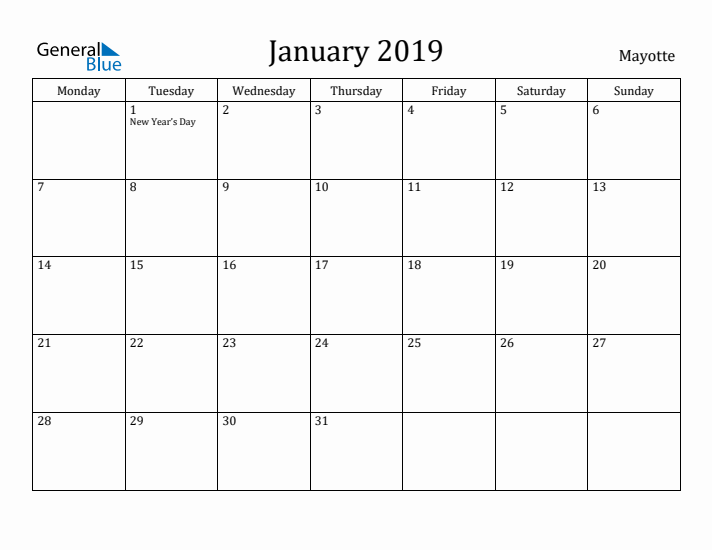 General Blue

January 2019

Mayotte

| Monday | Tuesday | Wednesday | Thursday | Friday | Saturday | Sunday |
|---|---|---|---|---|---|---|
| | 1 New Year's Day | 2 | 3 | 4 | 5 | 6 |
| 7 | 8 | 9 | 10 | 11 | 12 | 13 |
| 14 | 15 | 16 | 17 | 18 | 19 | 20 |
| 21 | 22 | 23 | 24 | 25 | 26 | 27 |
| 28 | 29 | 30 | 31 | | | |